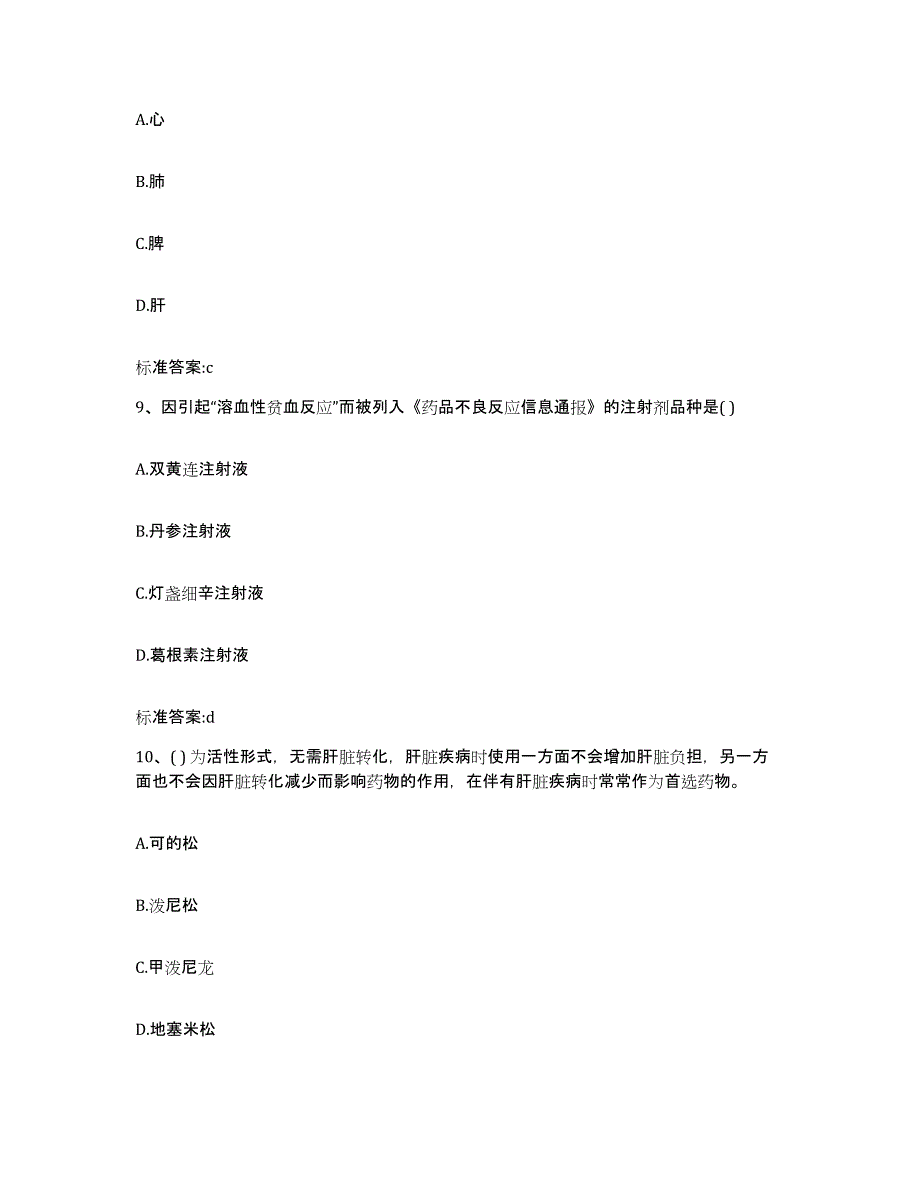 A.心

B.肺

C.脾

D.肝

标准答案:c

9、因引起“溶血性贫血反应”而被列入《药品不良反应信息通报》的注射剂品种是( )

A.双黄连注射液

B.丹参注射液

C.灯盏细辛注射液

D.葛根素注射液

标准答案:d

10、( )为活性形式，无需肝脏转化，肝脏疾病时使用一方面不会增加肝脏负担，另一方面也不会因肝脏转化减少而影响药物的作用，在伴有肝脏疾病时常常作为首选药物。

A.可的松

B.泼尼松

C.甲泼尼龙

D.地塞米松